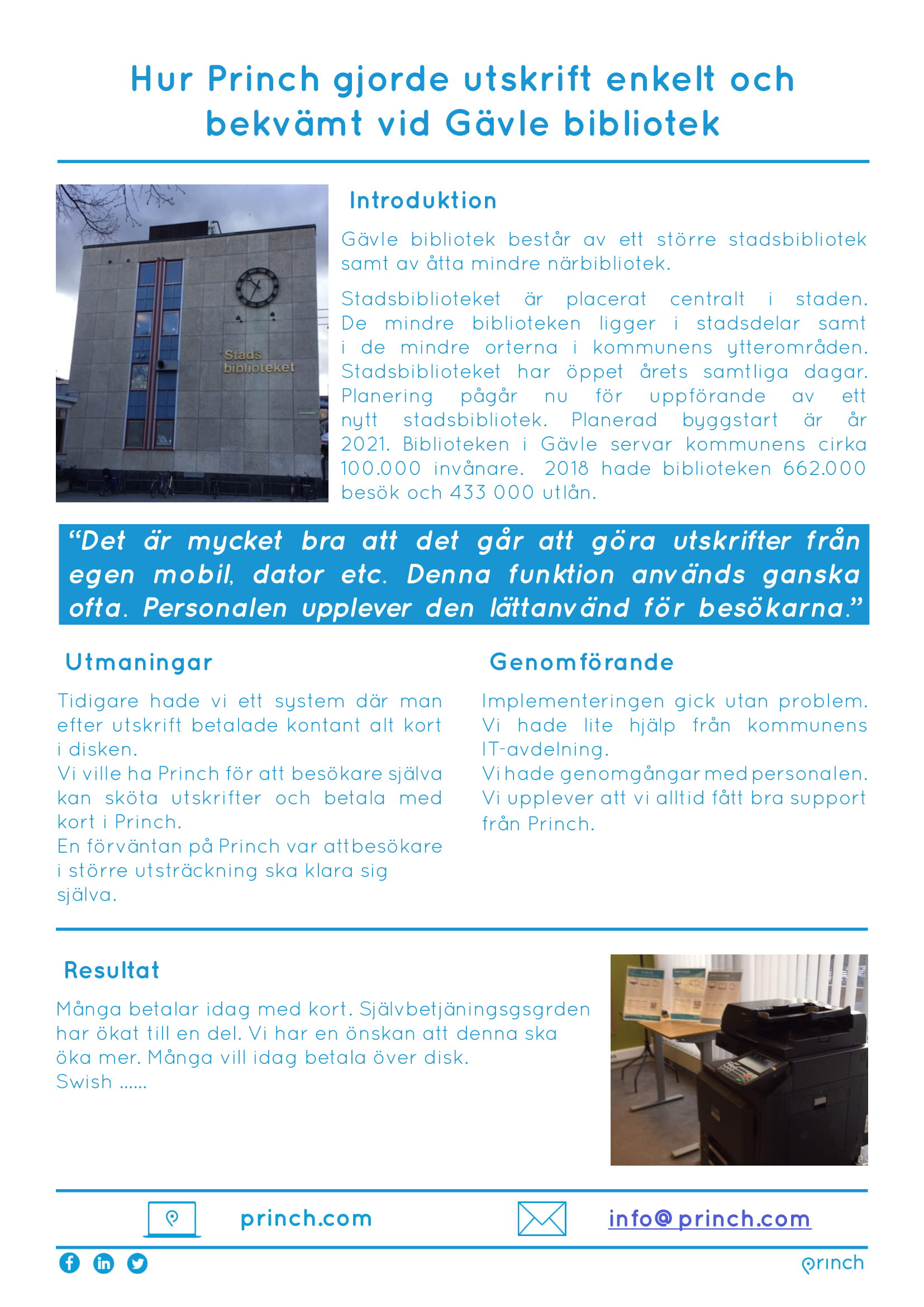 Hur Princh gjorde utskrift enkelt och bekvämt vid Gävle bibliotek

Stads biblioteket

Introduktion

Gävle bibliotek består av ett större stadsbibliotek samt av åtta mindre närbibliotek.

Stadsbiblioteket är placerat centralt i staden. De mindre biblioteken ligger i stadsdelar samt i de mindre orterna i kommunens ytterområden. Stadsbiblioteket har öppet årets samtliga dagar. Planering pågår nu för uppförande av ett nytt stadsbibliotek. Planerad byggstart är år 2021. Biblioteken i Gävle servar kommunens cirka 100.000 invånare. 2018 hade biblioteken 662.000 besök och 433 000 utlån.

“Det är mycket bra att det går att göra utskrifter från egen mobil, dator etc. Denna funktion används ganska ofta. Personalen upplever den lättanvänd för besökarna.”

Utmaningar

Tidigare hade vi ett system där man efter utskrift betalade kontant alt kort i disken.
Vi ville ha Princh för att besökare själva kan sköta utskrifter och betala med kort i Princh.
En förväntan på Princh var attbesökare i större utsträckning ska klara sig själva.

Genomförande

Implementeringen gick utan problem. Vi hade lite hjälp från kommunens IT-avdelning.
Vi hade genomgångar med personalen.
Vi upplever att vi alltid fått bra support från Princh.

Resultat

Många betalar idag med kort. Självbetjäningsgsgrden har ökat till en del. Vi har en önskan att denna ska öka mer. Många vill idag betala över disk.
Swish ......

princh.com

info@princh.com

princh